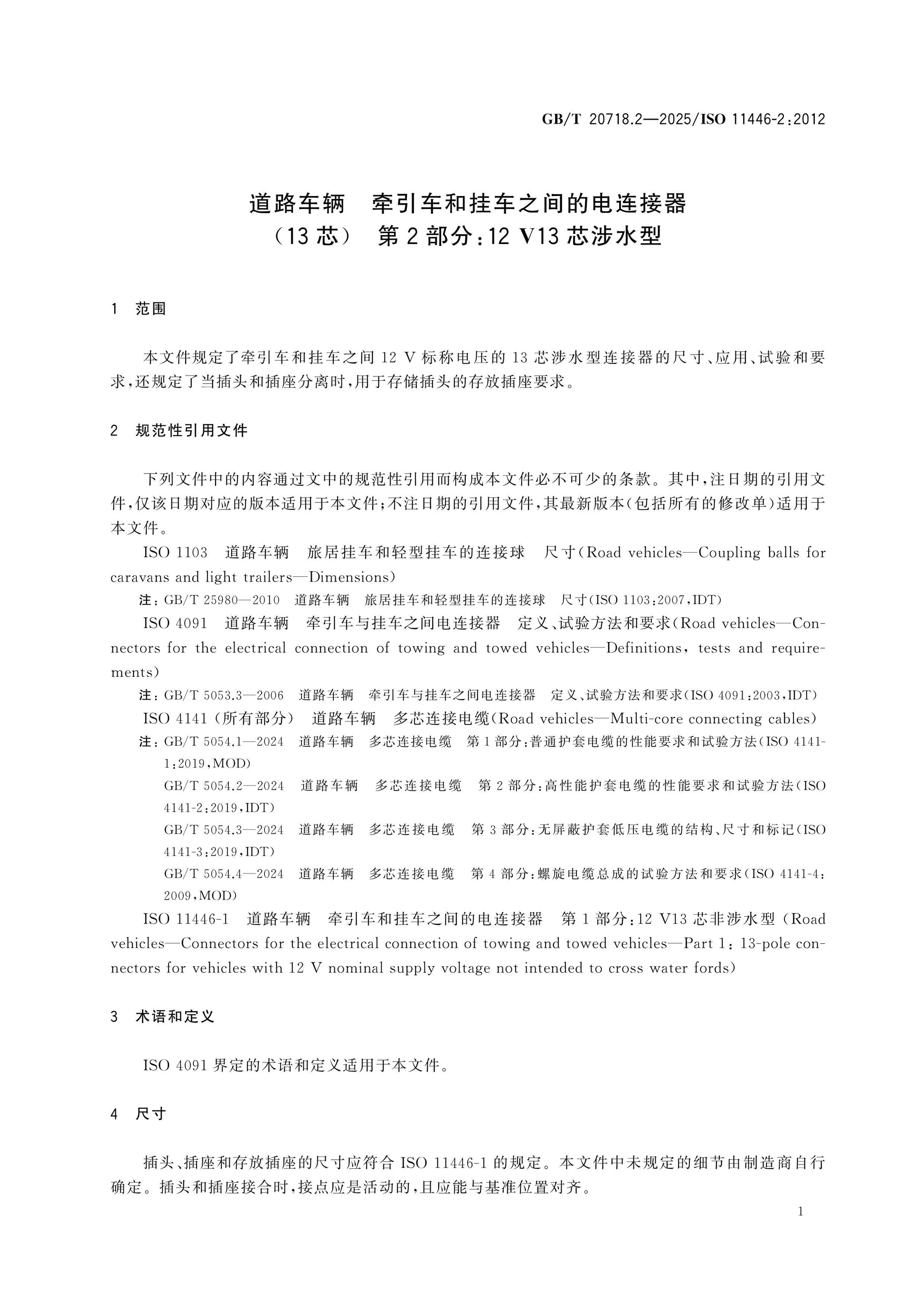 GB/T 20718.2—2025/ISO 11446-2:2012

道路车辆 牵引车和挂车之间的电连接器
(13芯) 第2部分:12 V13芯涉水型

1 范围

本文件规定了牵引车和挂车之间12 V标称电压的13芯涉水型连接器的尺寸、应用、试验和要求,还规定了当插头和插座分离时,用于存储插头的存放插座要求。

2 规范性引用文件

下列文件中的内容通过文中的规范性引用而构成本文件必不可少的条款。其中,注日期的引用文件,仅该日期对应的版本适用于本文件;不注日期的引用文件,其最新版本(包括所有的修改单)适用于本文件。

ISO 1103 道路车辆 旅居挂车和轻型挂车的连接球 尺寸(Road vehicles—Coupling balls for caravans and light trailers—Dimensions)

注:GB/T 25980—2010 道路车辆 旅居挂车和轻型挂车的连接球 尺寸(ISO 1103:2007,IDT)

ISO 4091 道路车辆 牵引车与挂车之间电连接器 定义、试验方法和要求(Road vehicles—Connectors for the electrical connection of towing and towed vehicles—Definitions, tests and requirements)

注:GB/T 5053.3—2006 道路车辆 牵引车与挂车之间电连接器 定义、试验方法和要求(ISO 4091:2003,IDT)

ISO 4141(所有部分) 道路车辆 多芯连接电缆(Road vehicles—Multi-core connecting cables)

注:GB/T 5054.1—2024 道路车辆 多芯连接电缆 第1部分:普通护套电缆的性能要求和试验方法(ISO 4141-1:2019,MOD)

GB/T 5054.2—2024 道路车辆 多芯连接电缆 第2部分:高性能护套电缆的性能要求和试验方法(ISO 4141-2:2019,IDT)

GB/T 5054.3—2024 道路车辆 多芯连接电缆 第3部分:无屏蔽护套低压电缆的结构、尺寸和标记(ISO 4141-3:2019,IDT)

GB/T 5054.4—2024 道路车辆 多芯连接电缆 第4部分:螺旋电缆总成的试验方法和要求(ISO 4141-4:2009,MOD)

ISO 11446-1 道路车辆 牵引车和挂车之间的电连接器 第1部分:12 V13芯非涉水型(Road vehicles—Connectors for the electrical connection of towing and towed vehicles—Part 1: 13-pole connectors for vehicles with 12 V nominal supply voltage not intended to cross water fords)

3 术语和定义

ISO 4091界定的术语和定义适用于本文件。

4 尺寸

插头、插座和存放插座的尺寸应符合ISO 11446-1的规定。本文件中未规定的细节由制造商自行确定。插头和插座接合时,接点应是活动的,且应能与基准位置对齐。

1